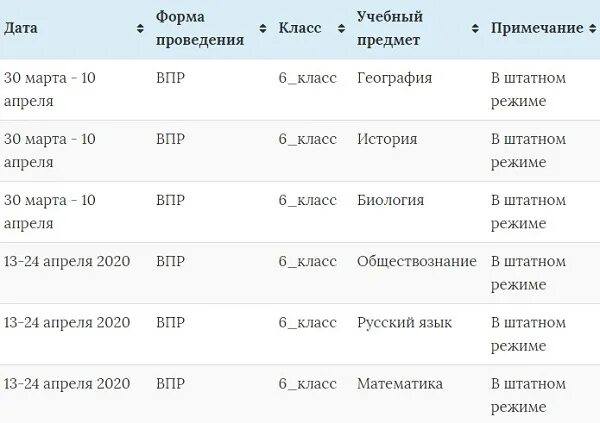 | Дата | Форма проведения | Класс | Учебный предмет | Примечание |
|---|---|---|---|---|
| 30 марта - 10 апреля | ВПР | 6_класс | География | В штатном режиме |
| 30 марта - 10 апреля | ВПР | 6_класс | История | В штатном режиме |
| 30 марта - 10 апреля | ВПР | 6_класс | Биология | В штатном режиме |
| 13-24 апреля 2020 | ВПР | 6_класс | Обществознание | В штатном режиме |
| 13-24 апреля 2020 | ВПР | 6_класс | Русский язык | В штатном режиме |
| 13-24 апреля 2020 | ВПР | 6_класс | Математика | В штатном режиме |